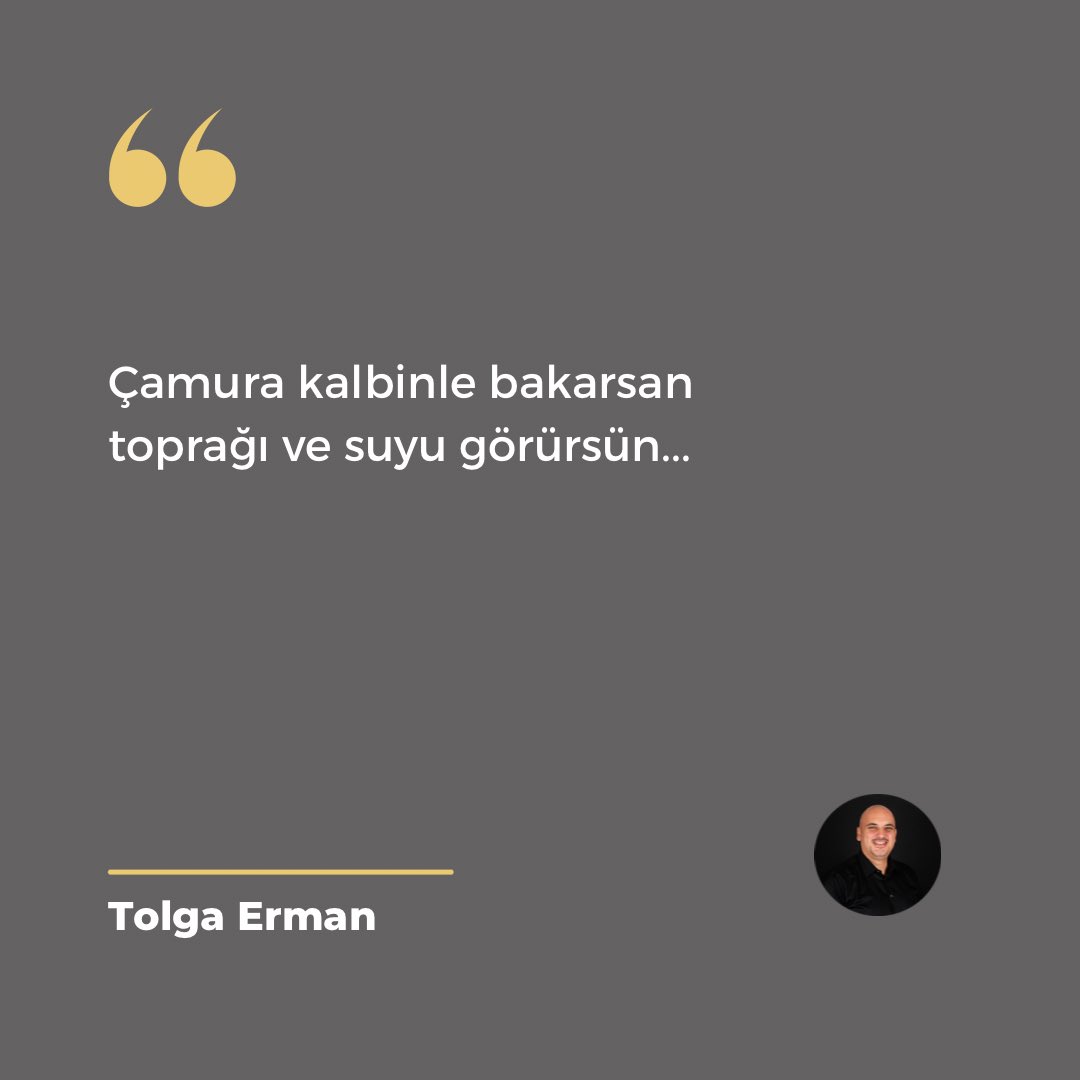 “

Çamura kalbinle bakarsan toprağı ve suyu görürsün...

Tolga Erman